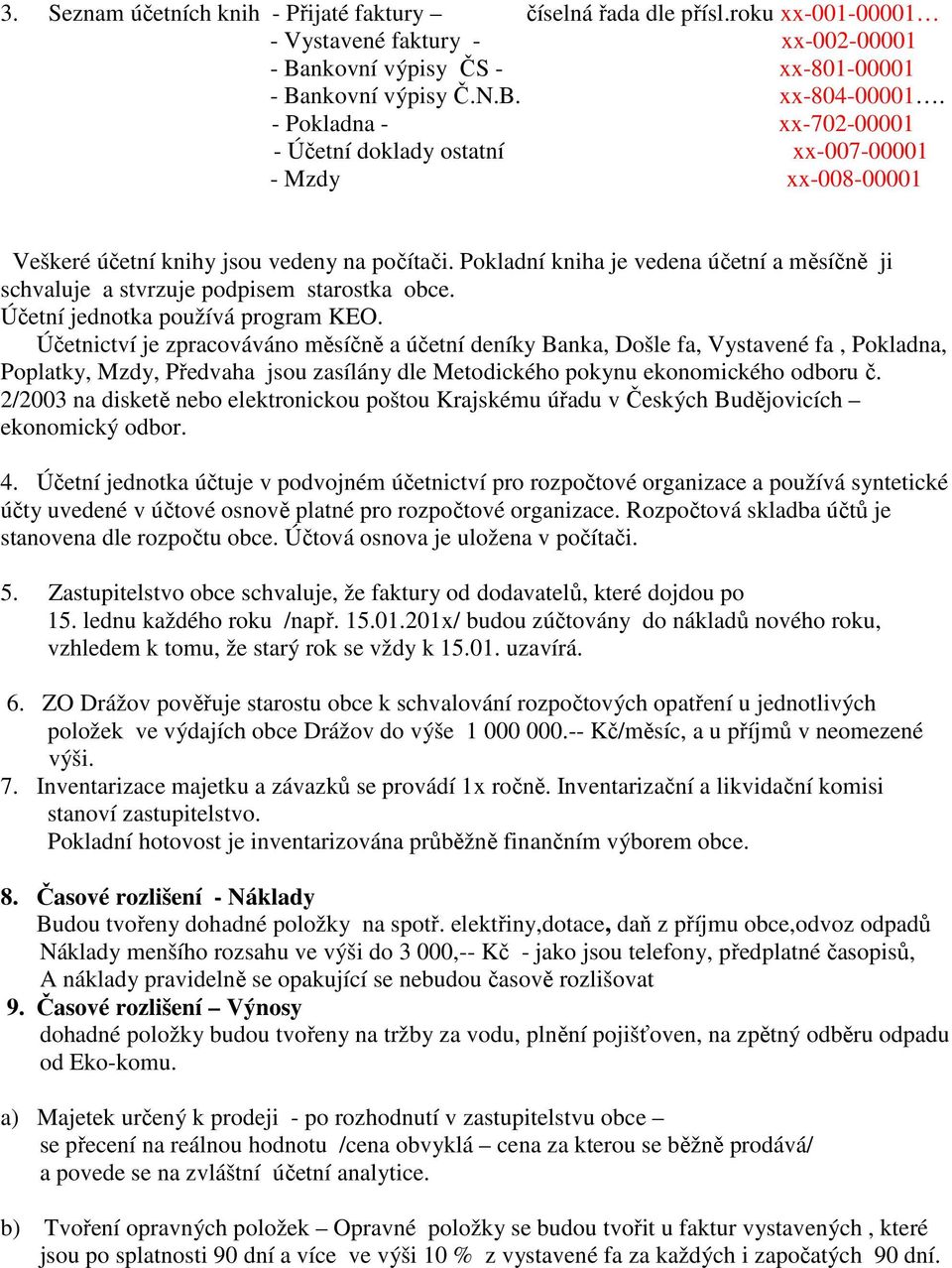 3. Seznam účetních knih - Přijaté faktury – číselná řada dle přísl.roku xx-001-00001…
- Vystavené faktury - xx-002-00001
- Bankovní výpisy ČS - xx-801-00001
- Bankovní výpisy Č.N.B. xx-804-00001….
- Pokladna - xx-702-00001
- Účetní doklady ostatní xx-007-00001
- Mzdy xx-008-00001

Veškeré účetní knihy jsou vedeny na počítači. Pokladní kniha je vedena účetní a měsíčně ji schvaluje a stvrzuje podpisem starostka obce.
Účetní jednotka používá program KEO.
Účetnictví je zpracováváno měsíčně a účetní deníky Banka, Došle fa, Vystavené fa , Pokladna, Poplatky, Mzdy, Předvaha jsou zasílány dle Metodického pokynu ekonomického odboru č. 2/2003 na disketě nebo elektronickou poštou Krajskému úřadu v Českých Budějovicích – ekonomický odbor.

4. Účetní jednotka účtuje v podvojném účetnictví pro rozpočtové organizace a používá syntetické účty uvedené v účtové osnově platné pro rozpočtové organizace. Rozpočtová skladba účtů je stanovena dle rozpočtu obce. Účtová osnova je uložena v počítači.

5. Zastupitelstvo obce schvaluje, že faktury od dodavatelů, které dojdou po 15. lednu každého roku /např. 15.01.201x/ budou zúčtovány do nákladů nového roku, vzhledem k tomu, že starý rok se vždy k 15.01. uzavírá.

6. ZO Drážov pověřuje starostu obce k schvalování rozpočtových opatření u jednotlivých položek ve výdajích obce Drážov do výše 1 000 000.-- Kč/měsíc, a u příjmů v neomezené výši.
7. Inventarizace majetku a závazků se provádí 1x ročně. Inventarizační a likvidační komisi stanoví zastupitelstvo.
Pokladní hotovost je inventarizována průběžně finančním výborem obce.

8. Časové rozlišení - Náklady
Budou tvořeny dohadné položky na spotř. elektřiny,dotace, daň z příjmu obce,odvoz odpadů
Náklady menšího rozsahu ve výši do 3 000,-- Kč - jako jsou telefony, předplatné časopisů,
A náklady pravidelně se opakující se nebudou časově rozlišovat
9. Časové rozlišení – Výnosy
dohadné položky budou tvořeny na tržby za vodu, plnění pojišťoven, na zpětný odběru odpadu od Eko-komu.

a) Majetek určený k prodeji - po rozhodnutí v zastupitelstvu obce – se přecení na reálnou hodnotu /cena obvyklá – cena za kterou se běžně prodává/ a povede se na zvláštní účetní analytice.

b) Tvoření opravných položek – Opravné položky se budou tvořit u faktur vystavených , které jsou po splatnosti 90 dní a více ve výši 10 % z vystavené fa za každých i započatých 90 dní.